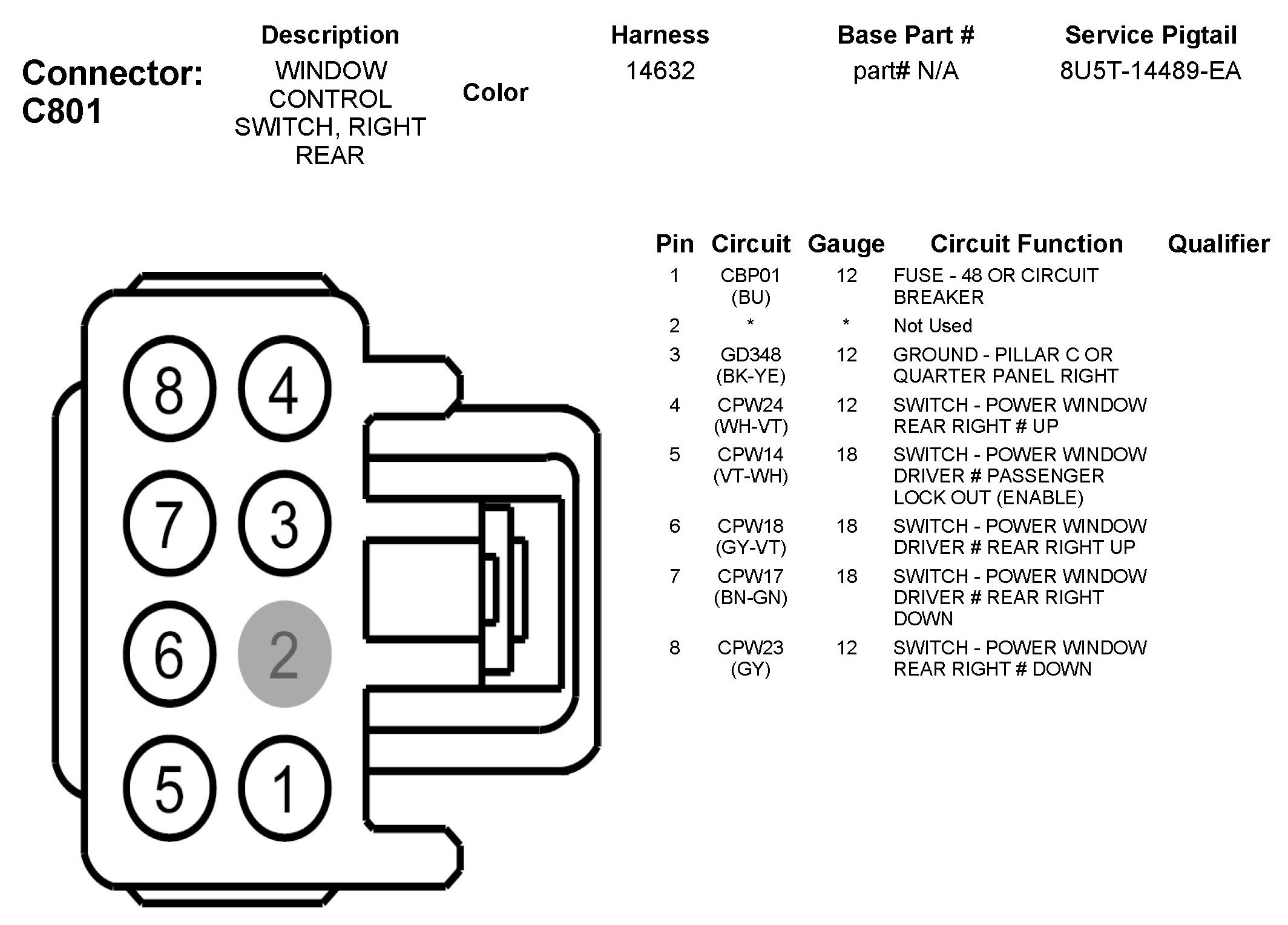 Connector: C801

| Description | Color | Harness | Base Part # | Service Pigtail |
|---|---|---|---|---|
| WINDOW CONTROL SWITCH, RIGHT REAR | | 14632 | part# N/A | 8U5T-14489-EA |

8 4
7 3
6 2
5 1

| Pin | Circuit | Gauge | Circuit Function | Qualifier |
|---|---|---|---|---|
| 1 | CBP01 (BU) | 12 | FUSE - 48 OR CIRCUIT BREAKER | |
| 2 | * | * | Not Used | |
| 3 | GD348 (BK-YE) | 12 | GROUND - PILLAR C OR QUARTER PANEL RIGHT | |
| 4 | CPW24 (WH-VT) | 12 | SWITCH - POWER WINDOW REAR RIGHT # UP | |
| 5 | CPW14 (VT-WH) | 18 | SWITCH - POWER WINDOW DRIVER # PASSENGER LOCK OUT (ENABLE) | |
| 6 | CPW18 (GY-VT) | 18 | SWITCH - POWER WINDOW DRIVER # REAR RIGHT UP | |
| 7 | CPW17 (BN-GN) | 18 | SWITCH - POWER WINDOW DRIVER # REAR RIGHT DOWN | |
| 8 | CPW23 (GY) | 12 | SWITCH - POWER WINDOW REAR RIGHT # DOWN | |